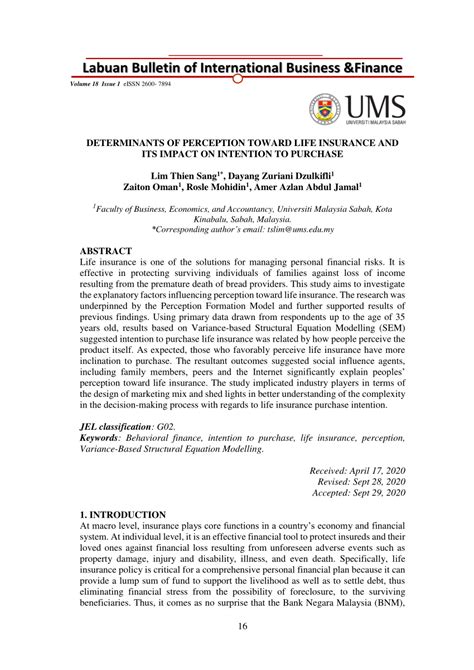 Labuan Bulletin of International Business &Finance

Volume 18 Issue 1 eISSN 2600- 7894

UMS
UNIVERSITI MALAYSIA SABAH

DETERMINANTS OF PERCEPTION TOWARD LIFE INSURANCE AND ITS IMPACT ON INTENTION TO PURCHASE

Lim Thien Sang$^{1*}$, Dayang Zuriani Dzulkifli$^{1}$
Zaiton Oman$^{1}$, Rosle Mohidin$^{1}$, Amer Azlan Abdul Jamal$^{1}$

$^{1}$Faculty of Business, Economics, and Accountancy, Universiti Malaysia Sabah, Kota Kinabalu, Sabah, Malaysia.
*Corresponding author's email: tslim@ums.edu.my

ABSTRACT
Life insurance is one of the solutions for managing personal financial risks. It is effective in protecting surviving individuals of families against loss of income resulting from the premature death of bread providers. This study aims to investigate the explanatory factors influencing perception toward life insurance. The research was underpinned by the Perception Formation Model and further supported results of previous findings. Using primary data drawn from respondents up to the age of 35 years old, results based on Variance-based Structural Equation Modelling (SEM) suggested intention to purchase life insurance was related by how people perceive the product itself. As expected, those who favorably perceive life insurance have more inclination to purchase. The resultant outcomes suggested social influence agents, including family members, peers and the Internet significantly explain peoples' perception toward life insurance. The study implicated industry players in terms of the design of marketing mix and shed lights in better understanding of the complexity in the decision-making process with regards to life insurance purchase intention.

JEL classification: G02.
Keywords: Behavioral finance, intention to purchase, life insurance, perception, Variance-Based Structural Equation Modelling.

Received: April 17, 2020
Revised: Sept 28, 2020
Accepted: Sept 29, 2020

1. INTRODUCTION
At macro level, insurance plays core functions in a country's economy and financial system. At individual level, it is an effective financial tool to protect insureds and their loved ones against financial loss resulting from unforeseen adverse events such as property damage, injury and disability, illness, and even death. Specifically, life insurance policy is critical for a comprehensive personal financial plan because it can provide a lump sum of fund to support the livelihood as well as to settle debt, thus eliminating financial stress from the possibility of foreclosure, to the surviving beneficiaries. Thus, it comes as no surprise that the Bank Negara Malaysia (BNM),

16